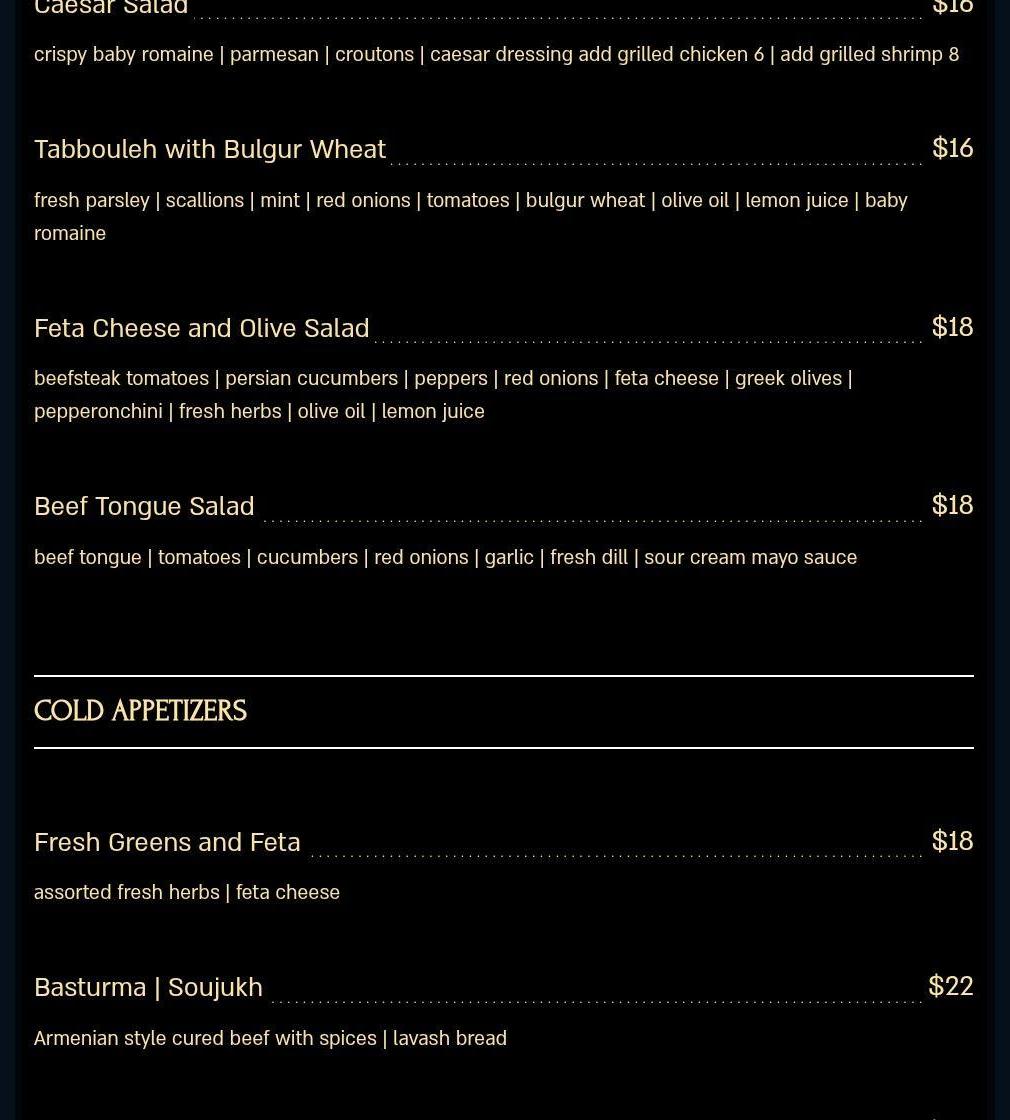 Caesar Salad $18

crispy baby romaine | parmesan | croutons | caesar dressing add grilled chicken 6 | add grilled shrimp 8

Tabbouleh with Bulgur Wheat $16

fresh parsley | scallions | mint | red onions | tomatoes | bulgur wheat | olive oil | lemon juice | baby romaine

Feta Cheese and Olive Salad $18

beefsteak tomatoes | persian cucumbers | peppers | red onions | feta cheese | greek olives | pepperonchini | fresh herbs | olive oil | lemon juice

Beef Tongue Salad $18

beef tongue | tomatoes | cucumbers | red onions | garlic | fresh dill | sour cream mayo sauce

COLD APPETIZERS

Fresh Greens and Feta $18

assorted fresh herbs | feta cheese

Basturma | Soujukh $22

Armenian style cured beef with spices | lavash bread